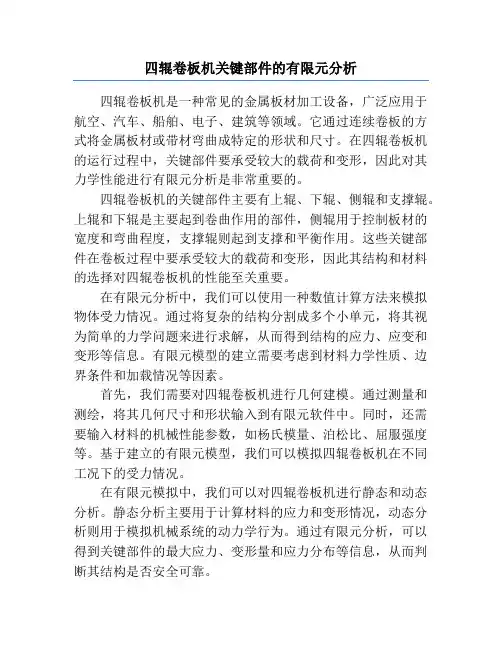 四辊卷板机关键部件的有限元分析

四辊卷板机是一种常见的金属板材加工设备，广泛应用于航空、汽车、船舶、电子、建筑等领域。它通过连续卷板的方式将金属板材或带材弯曲成特定的形状和尺寸。在四辊卷板机的运行过程中，关键部件要承受较大的载荷和变形，因此对其力学性能进行有限元分析是非常重要的。

四辊卷板机的关键部件主要有上辊、下辊、侧辊和支撑辊。上辊和下辊是主要起到卷曲作用的部件，侧辊用于控制板材的宽度和弯曲程度，支撑辊则起到支撑和平衡作用。这些关键部件在卷板过程中要承受较大的载荷和变形，因此其结构和材料的选择对四辊卷板机的性能至关重要。

在有限元分析中，我们可以使用一种数值计算方法来模拟物体受力情况。通过将复杂的结构分割成多个小单元，将其视为简单的力学问题来进行求解，从而得到结构的应力、应变和变形等信息。有限元模型的建立需要考虑到材料力学性质、边界条件和加载情况等因素。

首先，我们需要对四辊卷板机进行几何建模。通过测量和测绘，将其几何尺寸和形状输入到有限元软件中。同时，还需要输入材料的机械性能参数，如杨氏模量、泊松比、屈服强度等。基于建立的有限元模型，我们可以模拟四辊卷板机在不同工况下的受力情况。

在有限元模拟中，我们可以对四辊卷板机进行静态和动态分析。静态分析主要用于计算材料的应力和变形情况，动态分析则用于模拟机械系统的动力学行为。通过有限元分析，可以得到关键部件的最大应力、变形量和应力分布等信息，从而判断其结构是否安全可靠。